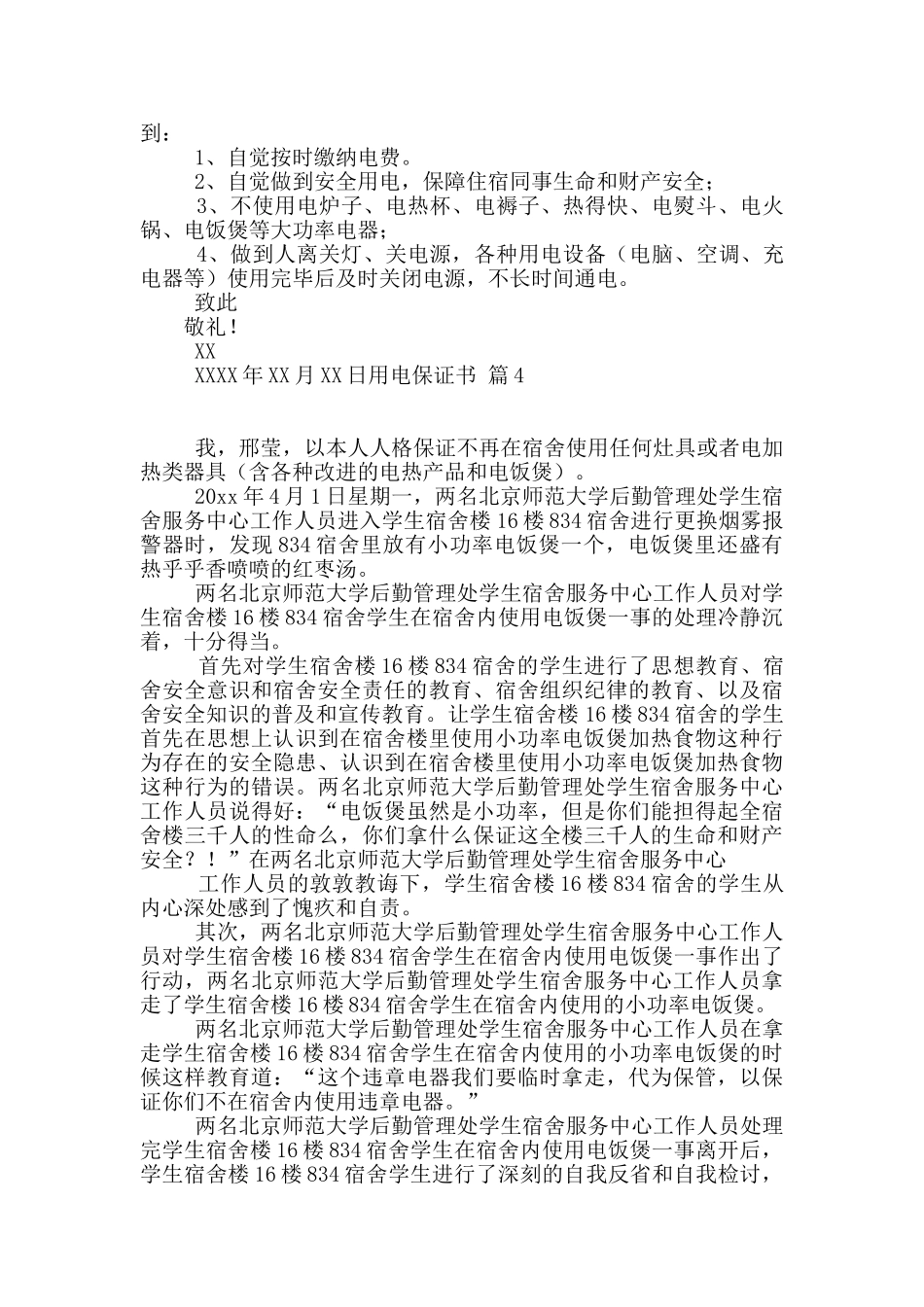 到：

1、自觉按时缴纳电费。

2、自觉做到安全用电，保障住宿同事生命和财产安全；

3、不使用电炉子、电热杯、电褥子、热得快、电熨斗、电火锅、电饭煲等大功率电器；

4、做到人离关灯、关电源，各种用电设备（电脑、空调、充电器等）使用完毕后及时关闭电源，不长时间通电。

致此

敬礼！

XX

XXXX年XX月XX日用电保证书 篇4

我，邢莹，以本人人格保证不再在宿舍使用任何灶具或者电加热类器具（含各种改进的电热产品和电饭煲）。

20xx年4月1日星期一，两名北京师范大学后勤管理处学生宿舍服务中心工作人员进入学生宿舍楼16楼834宿舍进行更换烟雾报警器时，发现834宿舍里放有小功率电饭煲一个，电饭煲里还盛有热乎乎香喷喷的红枣汤。

两名北京师范大学后勤管理处学生宿舍服务中心工作人员对学生宿舍楼16楼834宿舍学生在宿舍内使用电饭煲一事的处理冷静沉着，十分得当。

首先对学生宿舍楼16楼834宿舍的学生进行了思想教育、宿舍安全意识和宿舍安全责任的教育、宿舍组织纪律的教育、以及宿舍安全知识的普及和宣传教育。让学生宿舍楼16楼834宿舍的学生首先在思想上认识到在宿舍楼里使用小功率电饭煲加热食物这种行为存在的安全隐患、认识到在宿舍楼里使用小功率电饭煲加热食物这种行为的错误。两名北京师范大学后勤管理处学生宿舍服务中心工作人员说得好：“电饭煲虽然是小功率，但是你们能担得起全宿舍楼三千人的性命么，你们拿什么保证这全楼三千人的生命和财产安全？！”在两名北京师范大学后勤管理处学生宿舍服务中心

工作人员的敦敦教诲下，学生宿舍楼16楼834宿舍的学生从内心深处感到了愧疚和自责。

其次，两名北京师范大学后勤管理处学生宿舍服务中心工作人员对学生宿舍楼16楼834宿舍学生在宿舍内使用电饭煲一事作出了行动，两名北京师范大学后勤管理处学生宿舍服务中心工作人员拿走了学生宿舍楼16楼834宿舍学生在宿舍内使用的小功率电饭煲。

两名北京师范大学后勤管理处学生宿舍服务中心工作人员在拿走学生宿舍楼16楼834宿舍学生在宿舍内使用的小功率电饭煲的时候这样教育道：“这个违章电器我们要临时拿走，代为保管，以保证你们不在宿舍内使用违章电器。”

两名北京师范大学后勤管理处学生宿舍服务中心工作人员处理完学生宿舍楼16楼834宿舍学生在宿舍内使用电饭煲一事离开后，学生宿舍楼16楼834宿舍学生进行了深刻的自我反省和自我检讨，